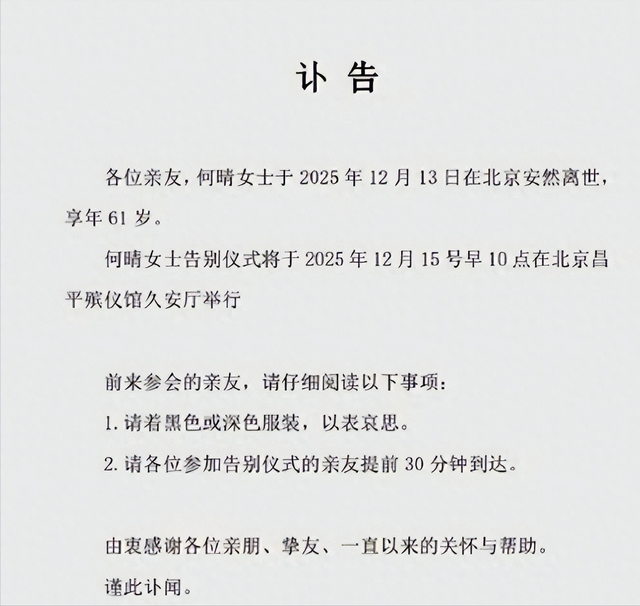 讣 告

各位亲友，何晴女士于 2025 年 12 月 13 日在北京安然离世，享年 61 岁。

何晴女士告别仪式将于 2025 年 12 月 15 号早 10 点在北京昌平殡仪馆久安厅举行

前来参会的亲友，请仔细阅读以下事项：

1. 请着黑色或深色服装，以表哀思。

2. 请各位参加告别仪式的亲友提前 30 分钟到达。

由衷感谢各位亲朋、挚友、一直以来的关怀与帮助。

谨此讣闻。